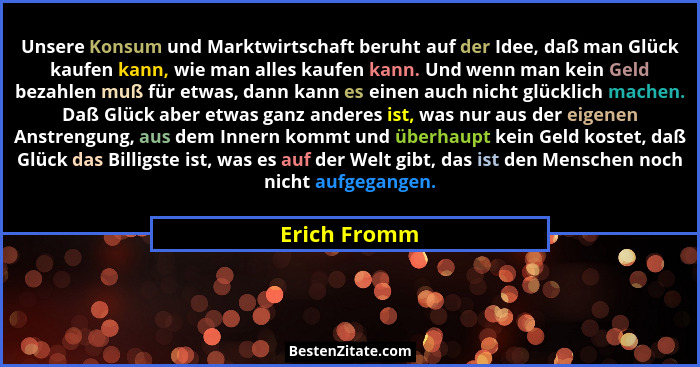 Unsere Konsum und Marktwirtschaft beruht auf der Idee, daß man Glück kaufen kann, wie man alles kaufen kann. Und wenn man kein Geld bezahlen muß für etwas, dann kann es einen auch nicht glücklich machen. Daß Glück aber etwas ganz anderes ist, was nur aus der eigenen Anstrengung, aus dem Innern kommt und überhaupt kein Geld kostet, daß Glück das Billigste ist, was es auf der Welt gibt, das ist den Menschen noch nicht aufgegangen.

Erich Fromm

BestenZitate.com